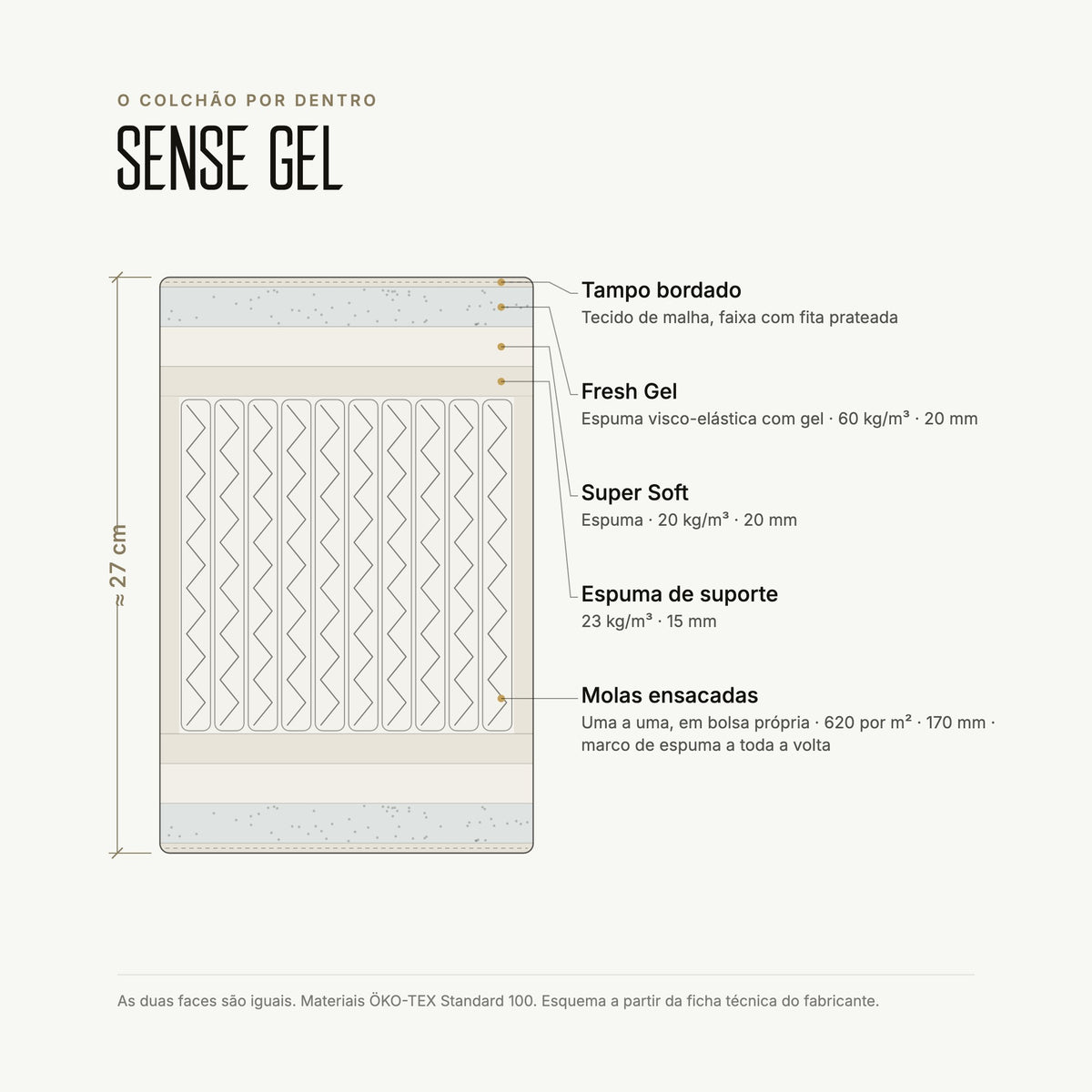 O COLCHÃO POR DENTRO

SENSE GEL

≈ 27 cm

Tampo bordado
Tecido de malha, faixa com fita prateada

Fresh Gel
Espuma visco-elástica com gel · 60 kg/m³ · 20 mm

Super Soft
Espuma · 20 kg/m³ · 20 mm

Espuma de suporte
23 kg/m³ · 15 mm

Molas ensacadas
Uma a uma, em bolsa própria · 620 por m² · 170 mm · marco de espuma a toda a volta

As duas faces são iguais. Materiais ÖKO-TEX Standard 100. Esquema a partir da ficha técnica do fabricante.